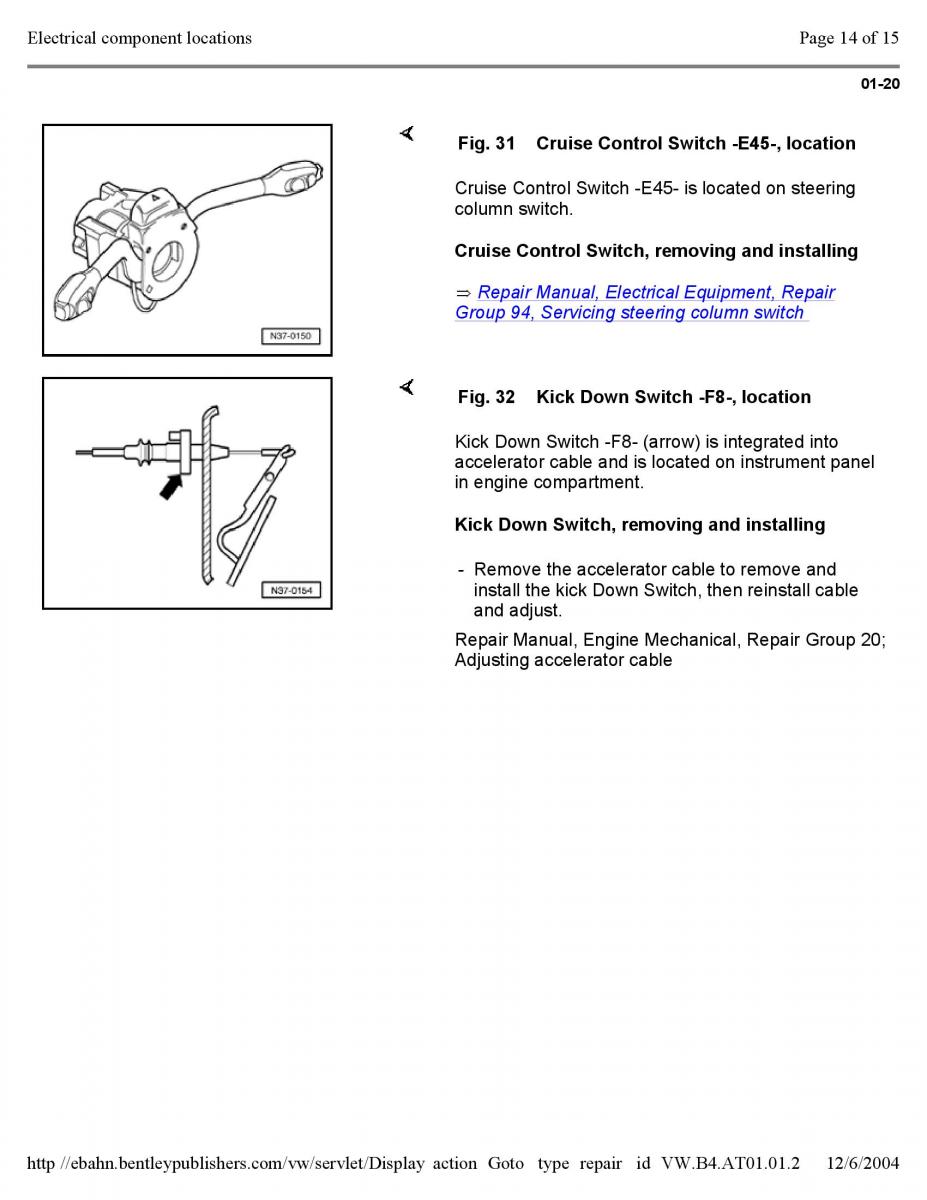 Electrical component locations

Page 14 of 15

01-20

N37-0150

Fig. 31 Cruise Control Switch -E45-, location

Cruise Control Switch -E45- is located on steering column switch.

Cruise Control Switch, removing and installing

⇒ Repair Manual, Electrical Equipment, Repair Group 94, Servicing steering column switch

N37-0154

Fig. 32 Kick Down Switch -F8-, location

Kick Down Switch -F8- (arrow) is integrated into accelerator cable and is located on instrument panel in engine compartment.

Kick Down Switch, removing and installing

- Remove the accelerator cable to remove and install the kick Down Switch, then reinstall cable and adjust.

Repair Manual, Engine Mechanical, Repair Group 20; Adjusting accelerator cable

http //ebahn.bentleypublishers.com/vw/servlet/Display action Goto type repair id VW.B4.AT01.01.2 12/6/2004